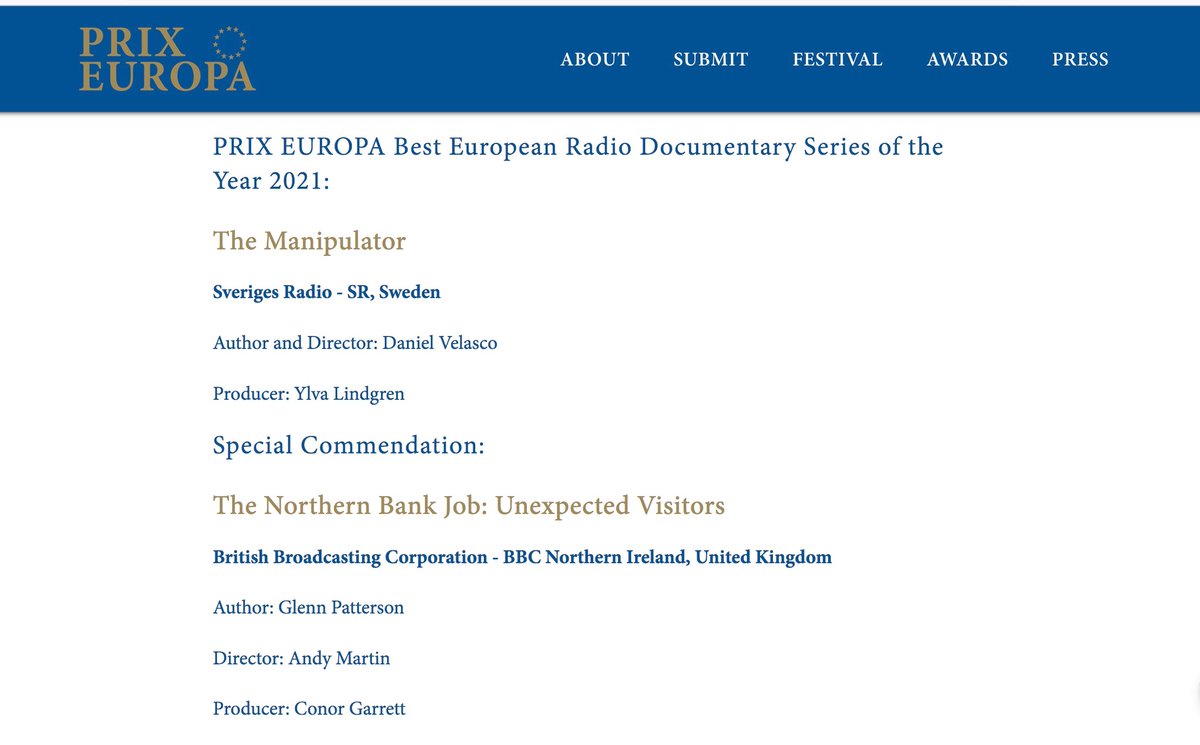 PRIX EUROPA

ABOUT SUBMIT FESTIVAL AWARDS PRESS

PRIX EUROPA Best European Radio Documentary Series of the Year 2021:

The Manipulator

Sveriges Radio - SR, Sweden

Author and Director: Daniel Velasco

Producer: Ylva Lindgren

Special Commendation:

The Northern Bank Job: Unexpected Visitors

British Broadcasting Corporation - BBC Northern Ireland, United Kingdom

Author: Glenn Patterson

Director: Andy Martin

Producer: Conor Garrett